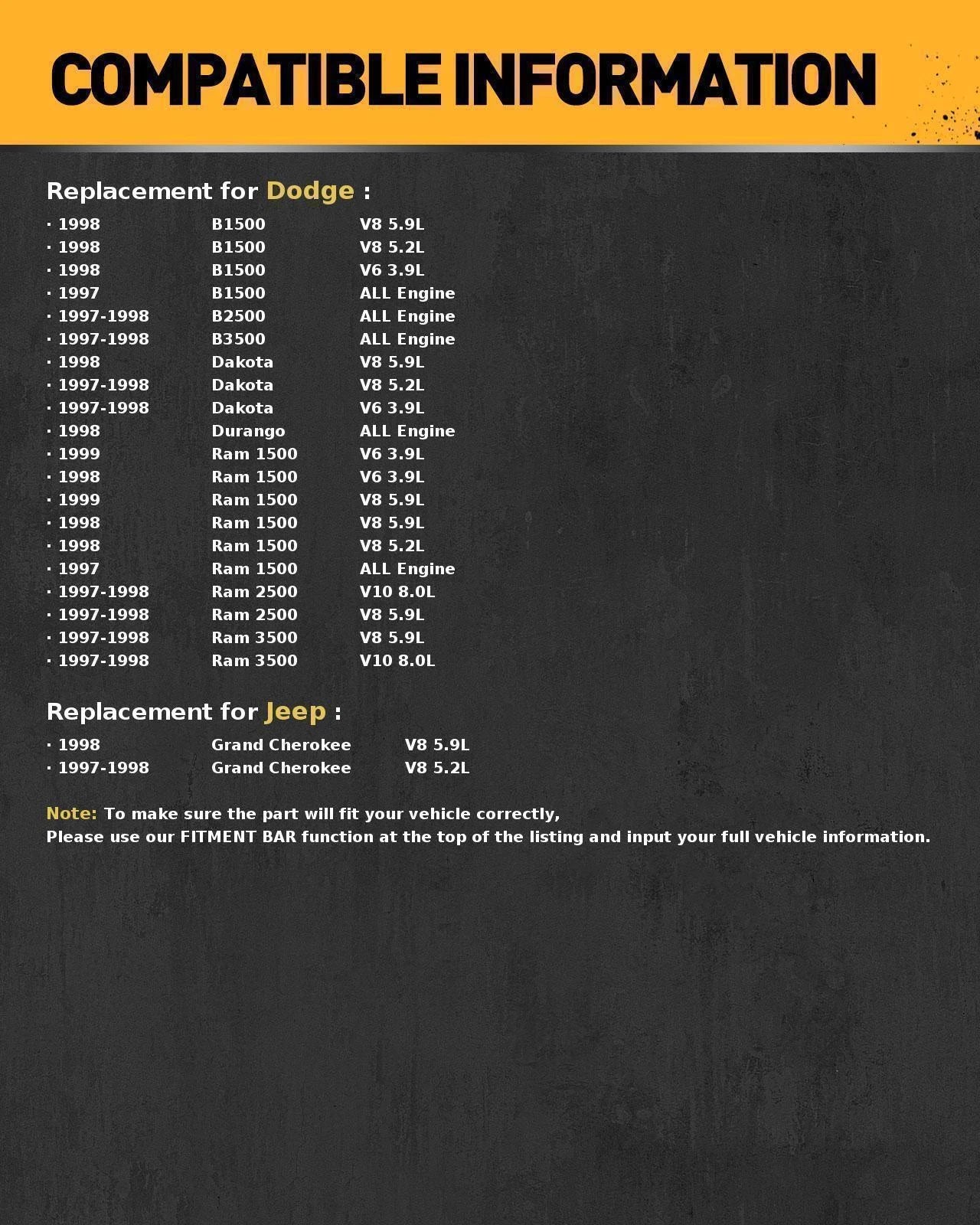 COMPATIBLE INFORMATION

Replacement for Dodge :

· 1998 B1500 V8 5.9L
· 1998 B1500 V8 5.2L
· 1998 B1500 V6 3.9L
· 1997 B1500 ALL Engine
· 1997-1998 B2500 ALL Engine
· 1997-1998 B3500 ALL Engine
· 1998 Dakota V8 5.9L
· 1997-1998 Dakota V8 5.2L
· 1997-1998 Dakota V6 3.9L
· 1998 Durango ALL Engine
· 1999 Ram 1500 V6 3.9L
· 1998 Ram 1500 V6 3.9L
· 1999 Ram 1500 V8 5.9L
· 1998 Ram 1500 V8 5.9L
· 1998 Ram 1500 V8 5.2L
· 1997 Ram 1500 ALL Engine
· 1997-1998 Ram 2500 V10 8.0L
· 1997-1998 Ram 2500 V8 5.9L
· 1997-1998 Ram 3500 V8 5.9L
· 1997-1998 Ram 3500 V10 8.0L

Replacement for Jeep :

· 1998 Grand Cherokee V8 5.9L
· 1997-1998 Grand Cherokee V8 5.2L

Note: To make sure the part will fit your vehicle correctly,
Please use our FITMENT BAR function at the top of the listing and input your full vehicle information.